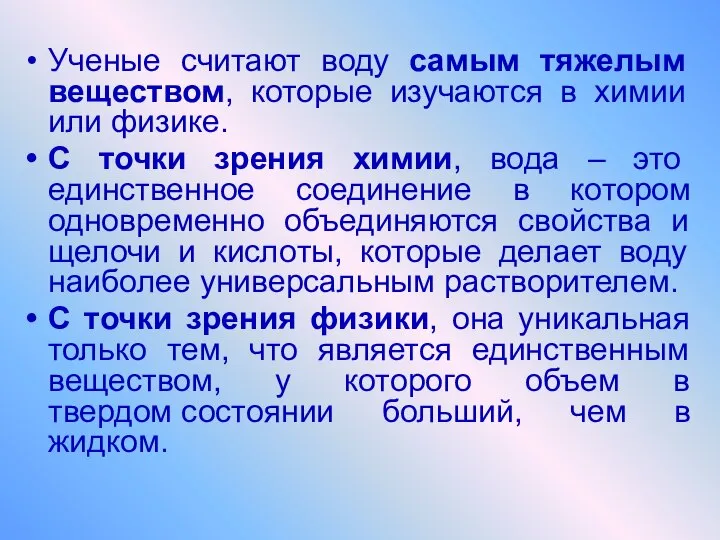 • Ученые считают воду самым тяжелым веществом, которые изучаются в химии или физике.

• С точки зрения химии, вода – это единственное соединение в котором одновременно объединяются свойства и щелочи и кислоты, которые делает воду наиболее универсальным растворителем.

• С точки зрения физики, она уникальная только тем, что является единственным веществом, у которого объем в твердом состоянии больший, чем в жидком.